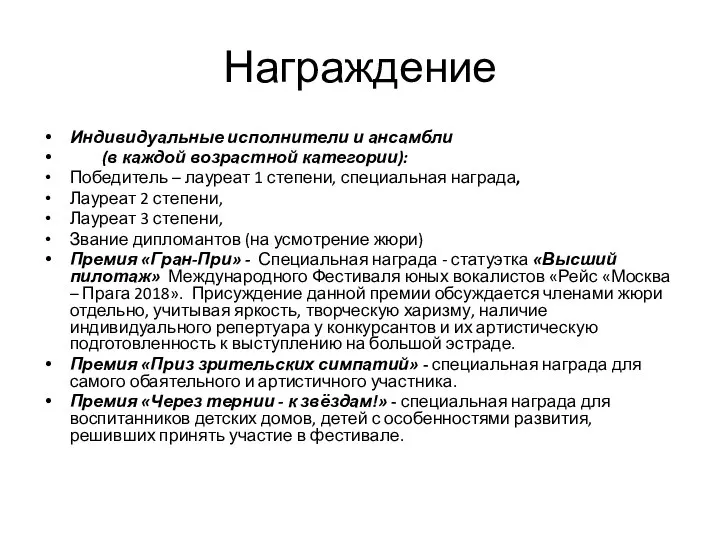 Награждение

• Индивидуальные исполнители и ансамбли
• (в каждой возрастной категории):
• Победитель – лауреат 1 степени, специальная награда,
• Лауреат 2 степени,
• Лауреат 3 степени,
• Звание дипломантов (на усмотрение жюри)
• Премия «Гран-При» - Специальная награда - статуэтка «Высший пилотаж» Международного Фестиваля юных вокалистов «Рейс «Москва – Прага 2018». Присуждение данной премии обсуждается членами жюри отдельно, учитывая яркость, творческую харизму, наличие индивидуального репертуара у конкурсантов и их артистическую подготовленность к выступлению на большой эстраде.
• Премия «Приз зрительских симпатий» - специальная награда для самого обаятельного и артистичного участника.
• Премия «Через тернии - к звёздам!» - специальная награда для воспитанников детских домов, детей с особенностями развития, решивших принять участие в фестивале.